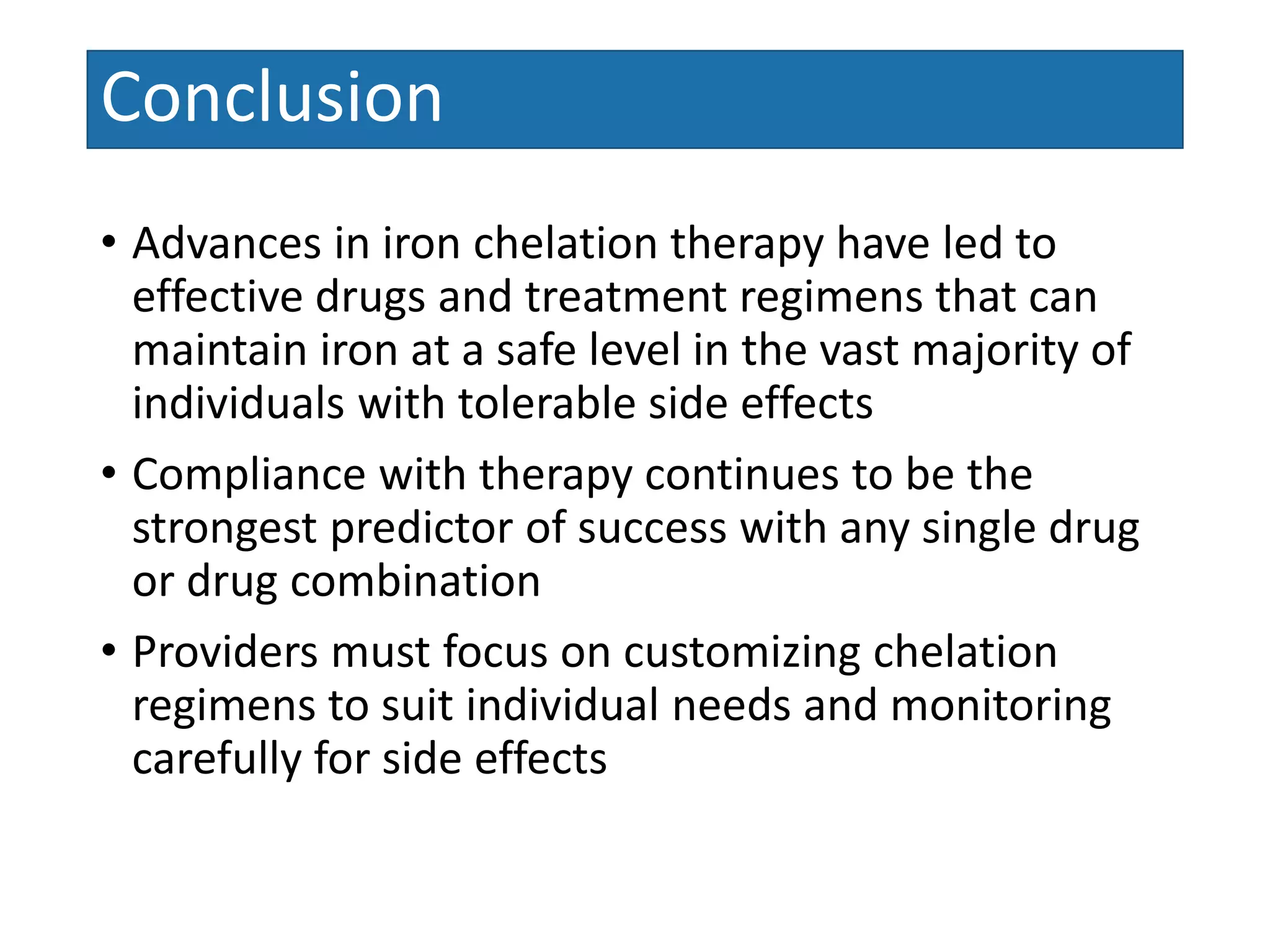 Conclusion

• Advances in iron chelation therapy have led to effective drugs and treatment regimens that can maintain iron at a safe level in the vast majority of individuals with tolerable side effects

• Compliance with therapy continues to be the strongest predictor of success with any single drug or drug combination

• Providers must focus on customizing chelation regimens to suit individual needs and monitoring carefully for side effects